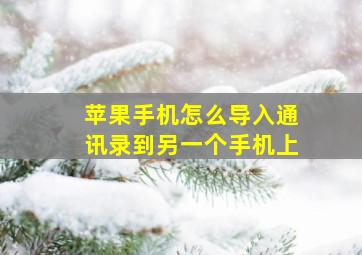 苹果手机怎么导入通讯录到另一个手机上